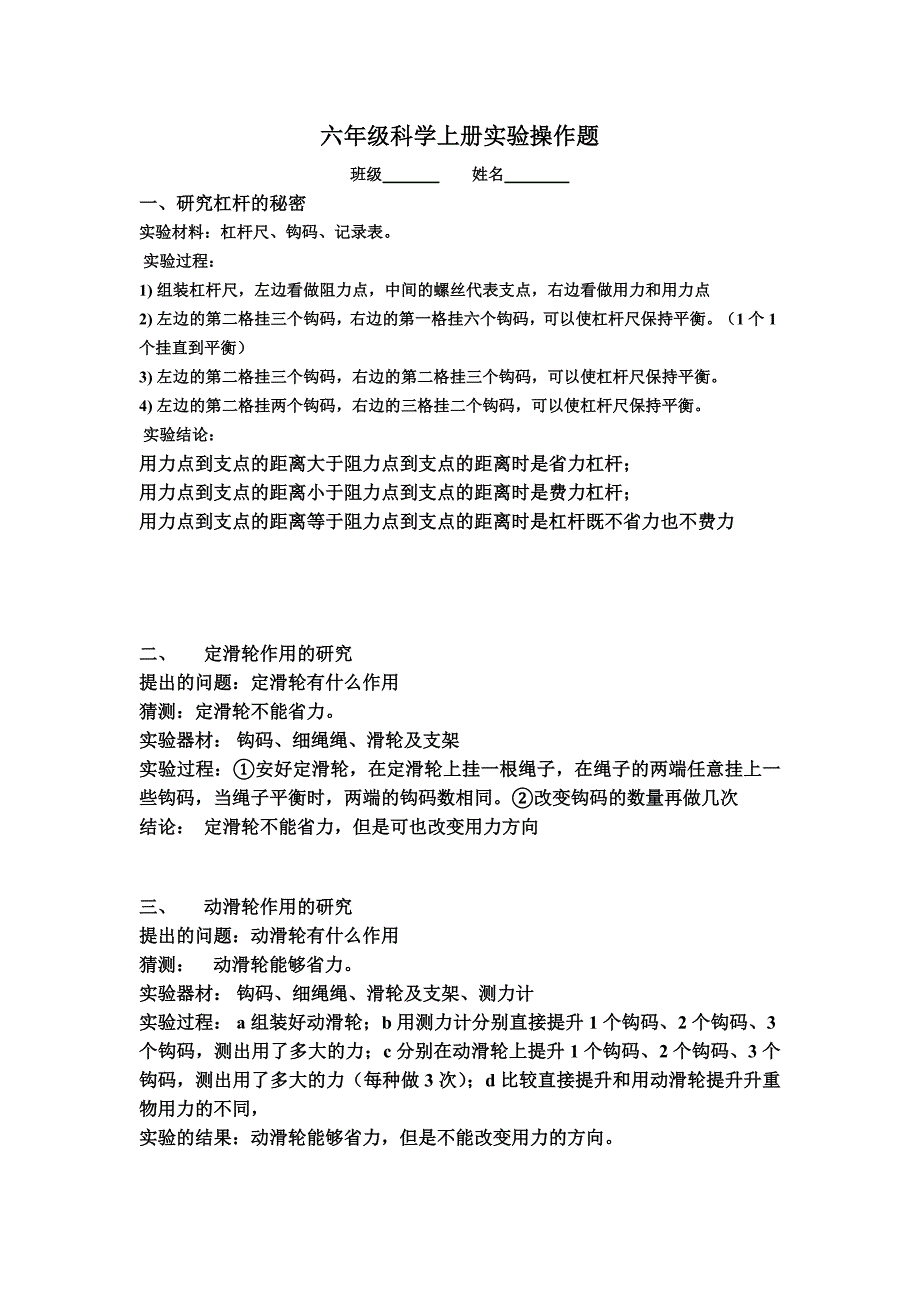 六年级科学上册实验操作题

班级______ 姓名_______

一、研究杠杆的秘密

实验材料：杠杆尺、钩码、记录表。

实验过程：

1) 组装杠杆尺，左边看做阻力点，中间的螺丝代表支点，右边看做用力和用力点

2) 左边的第二格挂三个钩码，右边的第一格挂六个钩码，可以使杠杆尺保持平衡。（1 个 1 个挂直到平衡）

3) 左边的第二格挂三个钩码，右边的第二格挂三个钩码，可以使杠杆尺保持平衡。

4) 左边的第二格挂两个钩码，右边的三格挂二个钩码，可以使杠杆尺保持平衡。

实验结论：

用力点到支点的距离大于阻力点到支点的距离时是省力杠杆；

用力点到支点的距离小于阻力点到支点的距离时是费力杠杆；

用力点到支点的距离等于阻力点到支点的距离时是杠杆既不省力也不费力

二、 定滑轮作用的研究

提出的问题：定滑轮有什么作用

猜测：定滑轮不能省力。

实验器材： 钩码、细绳绳、滑轮及支架

实验过程：①安好定滑轮，在定滑轮上挂一根绳子，在绳子的两端任意挂上一些钩码，当绳子平衡时，两端的钩码数相同。②改变钩码的数量再做几次

结论： 定滑轮不能省力，但是可也改变用力方向

三、 动滑轮作用的研究

提出的问题：动滑轮有什么作用

猜测： 动滑轮能够省力。

实验器材： 钩码、细绳绳、滑轮及支架、测力计

实验过程： a 组装好动滑轮；b 用测力计分别直接提升 1 个钩码、2 个钩码、3 个钩码，测出用了多大的力；c 分别在动滑轮上提升 1 个钩码、2 个钩码、3 个钩码，测出用了多大的力（每种做 3 次）；d 比较直接提升和用动滑轮提升升重物用力的不同，

实验的结果：动滑轮能够省力，但是不能改变用力的方向。